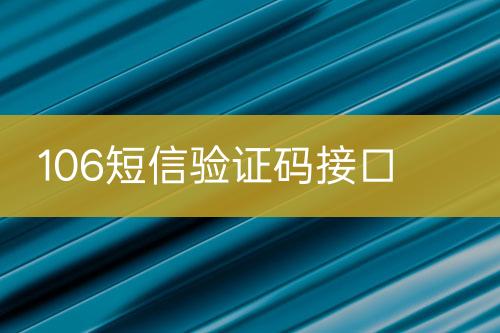 106短信验证码接口